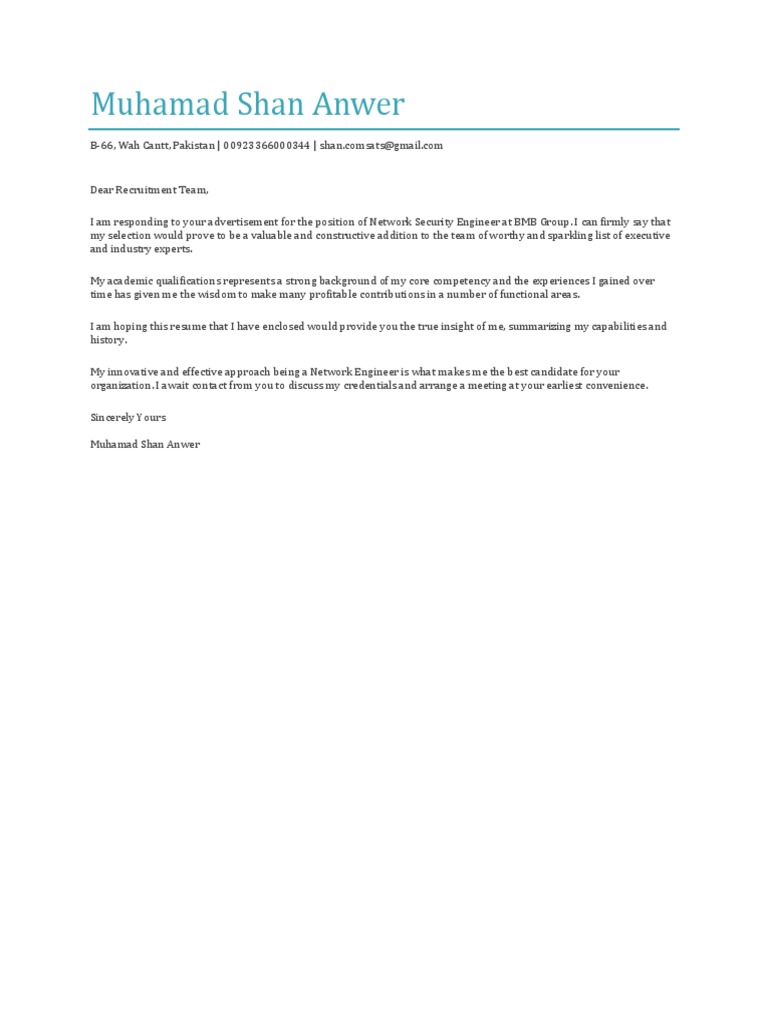 Muhamad Shan Anwer

B-66, Wah Cantt, Pakistan | 00923366000344 | shan.comsats@gmail.com

Dear Recruitment Team,

I am responding to your advertisement for the position of Network Security Engineer at BMB Group. I can firmly say that my selection would prove to be a valuable and constructive addition to the team of worthy and sparkling list of executive and industry experts.

My academic qualifications represents a strong background of my core competency and the experiences I gained over time has given me the wisdom to make many profitable contributions in a number of functional areas.

I am hoping this resume that I have enclosed would provide you the true insight of me, summarizing my capabilities and history.

My innovative and effective approach being a Network Engineer is what makes me the best candidate for your organization. I await contact from you to discuss my credentials and arrange a meeting at your earliest convenience.

Sincerely Yours

Muhamad Shan Anwer